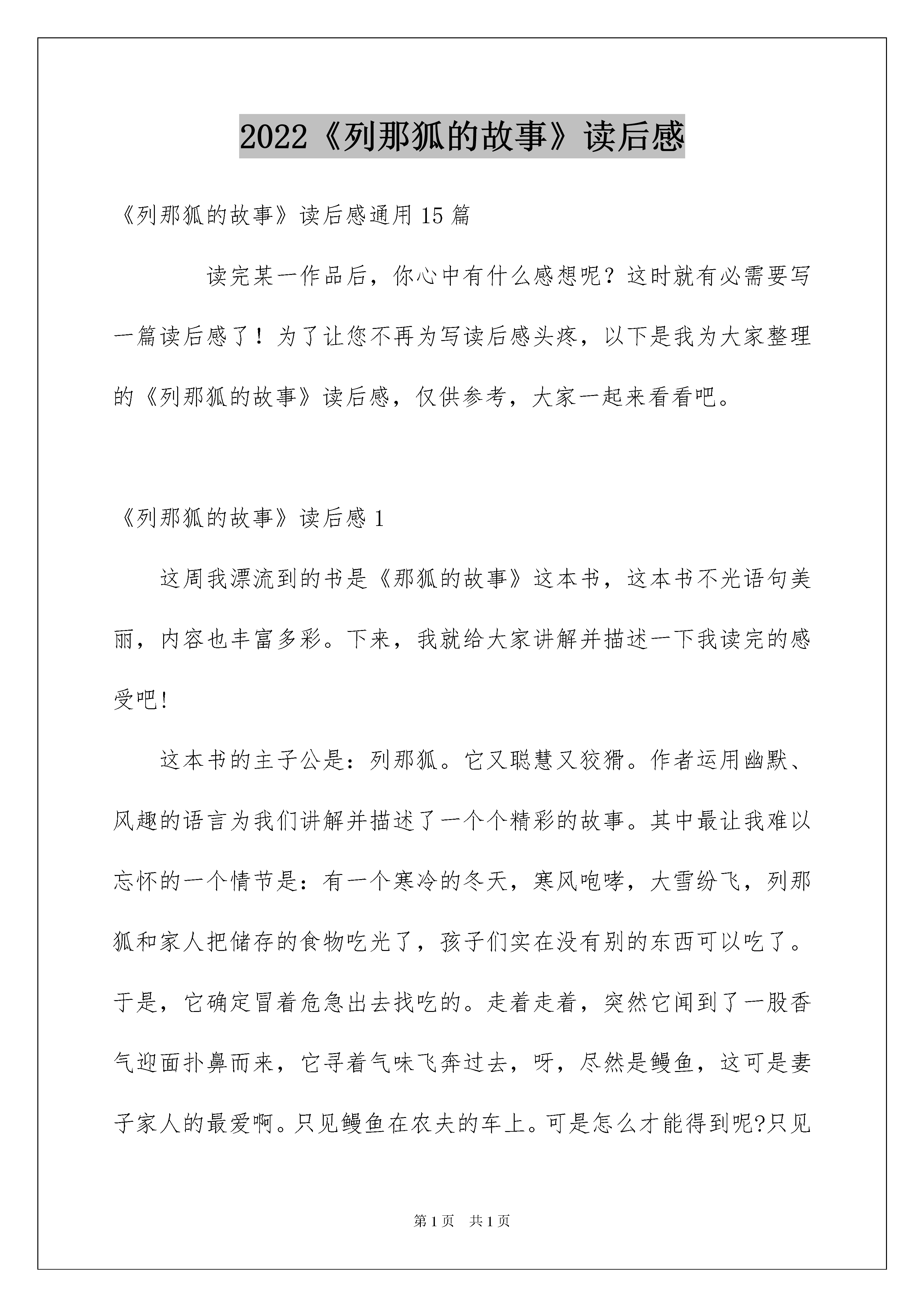 2022《列那狐的故事》读后感

《列那狐的故事》读后感通用15篇

读完某一作品后，你心中有什么感想呢？这时就有必需要写一篇读后感了！为了让您不再为写读后感头疼，以下是我为大家整理的《列那狐的故事》读后感，仅供参考，大家一起来看看吧。

《列那狐的故事》读后感1

这周我漂流到的书是《那狐的故事》这本书，这本书不光语句美丽，内容也丰富多彩。下来，我就给大家讲解并描述一下我读完的感受吧!

这本书的主子公是：列那狐。它又聪慧又狡猾。作者运用幽默、风趣的语言为我们讲解并描述了一个个精彩的故事。其中最让我难以忘怀的一个情节是：有一个寒冷的冬天，寒风咆哮，大雪纷飞，列那狐和家人把储存的食物吃光了，孩子们实在没有别的东西可以吃了。于是，它确定冒着危急出去找吃的。走着走着，突然它闻到了一股香气迎面扑鼻而来，它寻着气味飞奔过去，呀，尽然是鳗鱼，这可是妻子家人的最爱啊。只见鳗鱼在农夫的车上。可是怎么才能得到呢?只见

第1页 共1页